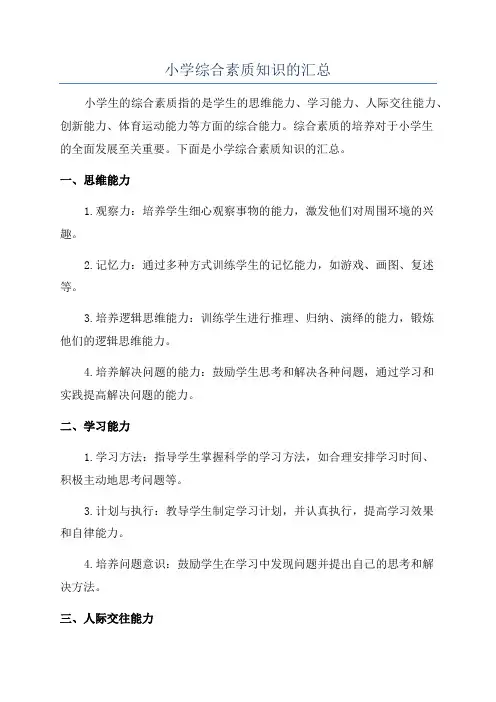 小学综合素质知识的汇总

小学生的综合素质指的是学生的思维能力、学习能力、人际交往能力、创新能力、体育运动能力等方面的综合能力。综合素质的培养对于小学生的全面发展至关重要。下面是小学综合素质知识的汇总。

一、思维能力

1.观察力：培养学生细心观察事物的能力，激发他们对周围环境的兴趣。

2.记忆力：通过多种方式训练学生的记忆能力，如游戏、画图、复述等。

3.培养逻辑思维能力：训练学生进行推理、归纳、演绎的能力，锻炼他们的逻辑思维能力。

4.培养解决问题的能力：鼓励学生思考和解决各种问题，通过学习和实践提高解决问题的能力。

二、学习能力

1.学习方法：指导学生掌握科学的学习方法，如合理安排学习时间、积极主动地思考问题等。

3.计划与执行：教导学生制定学习计划，并认真执行，提高学习效果和自律能力。

4.培养问题意识：鼓励学生在学习中发现问题并提出自己的思考和解决方法。

三、人际交往能力